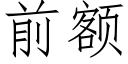 前额